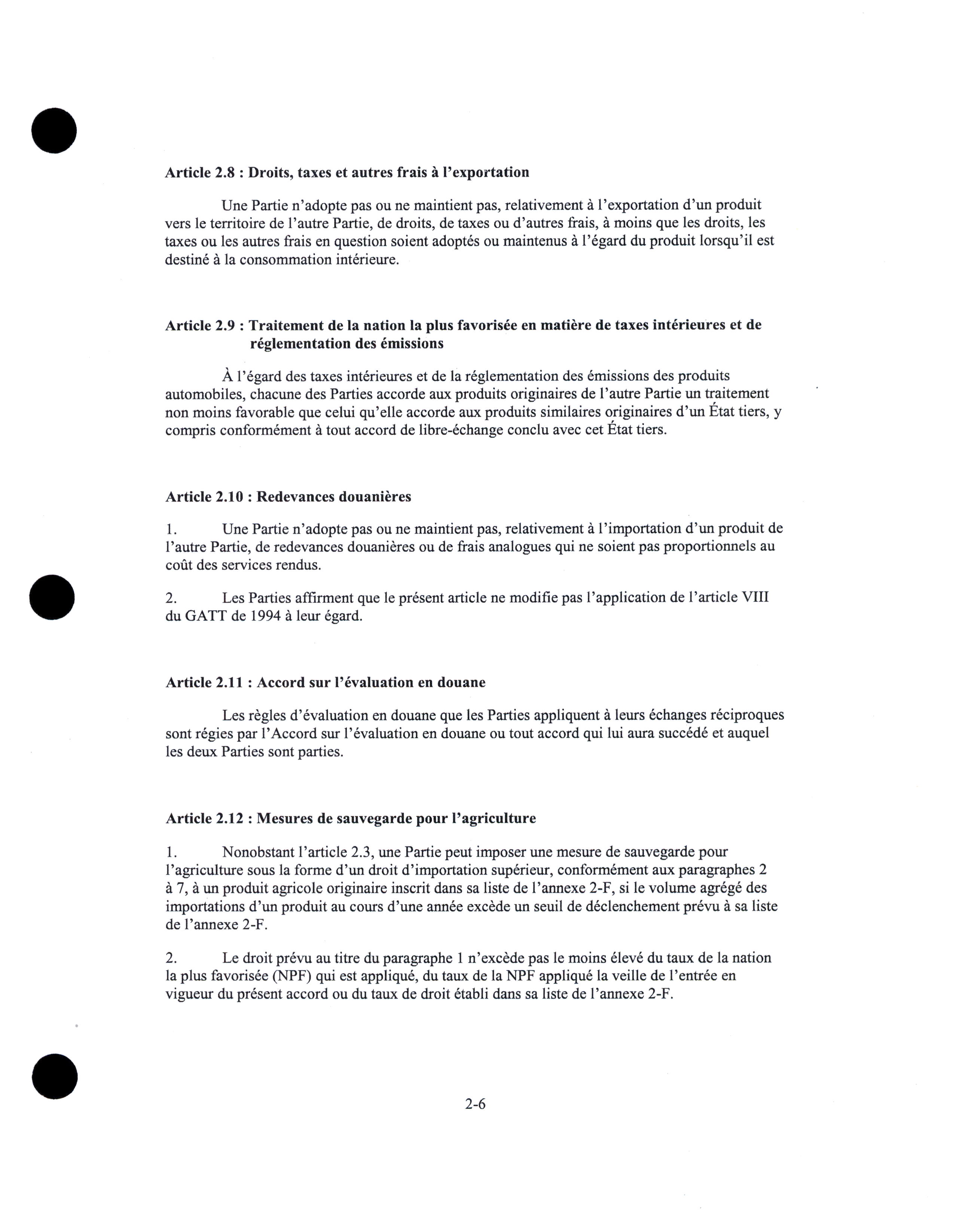 Article 2.8 : Droits, taxes et autres frais à l'exportation

Une Partie n'adopte pas ou ne maintient pas, relativement à l'exportation d'un produit vers le territoire de l'autre Partie, de droits, de taxes ou d'autres frais, à moins que les droits, les taxes ou les autres frais en question soient adoptés ou maintenus à l'égard du produit lorsqu'il est destiné à la consommation intérieure.

Article 2.9 : Traitement de la nation la plus favorisée en matière de taxes intérieures et de réglementation des émissions

À l'égard des taxes intérieures et de la réglementation des émissions des produits automobiles, chacune des Parties accorde aux produits originaires de l'autre Partie un traitement non moins favorable que celui qu'elle accorde aux produits similaires originaires d'un État tiers, y compris conformément à tout accord de libre-échange conclu avec cet État tiers.

Article 2.10 : Redevances douanières

1. Une Partie n'adopte pas ou ne maintient pas, relativement à l'importation d'un produit de l'autre Partie, de redevances douanières ou de frais analogues qui ne soient pas proportionnels au coût des services rendus.

2. Les Parties affirment que le présent article ne modifie pas l'application de l'article VIII du GATT de 1994 à leur égard.

Article 2.11 : Accord sur l'évaluation en douane

Les règles d'évaluation en douane que les Parties appliquent à leurs échanges réciproques sont régies par l'Accord sur l'évaluation en douane ou tout accord qui lui aura succédé et auquel les deux Parties sont parties.

Article 2.12 : Mesures de sauvegarde pour l'agriculture

1. Nonobstant l'article 2.3, une Partie peut imposer une mesure de sauvegarde pour l'agriculture sous la forme d'un droit d'importation supérieur, conformément aux paragraphes 2 à 7, à un produit agricole originaire inscrit dans sa liste de l'annexe 2-F, si le volume agrégé des importations d'un produit au cours d'une année excède un seuil de déclenchement prévu à sa liste de l'annexe 2-F.

2. Le droit prévu au titre du paragraphe 1 n'excède pas le moins élevé du taux de la nation la plus favorisée (NPF) qui est appliqué, du taux de la NPF appliqué la veille de l'entrée en vigueur du présent accord ou du taux de droit établi dans sa liste de l'annexe 2-F.

2-6